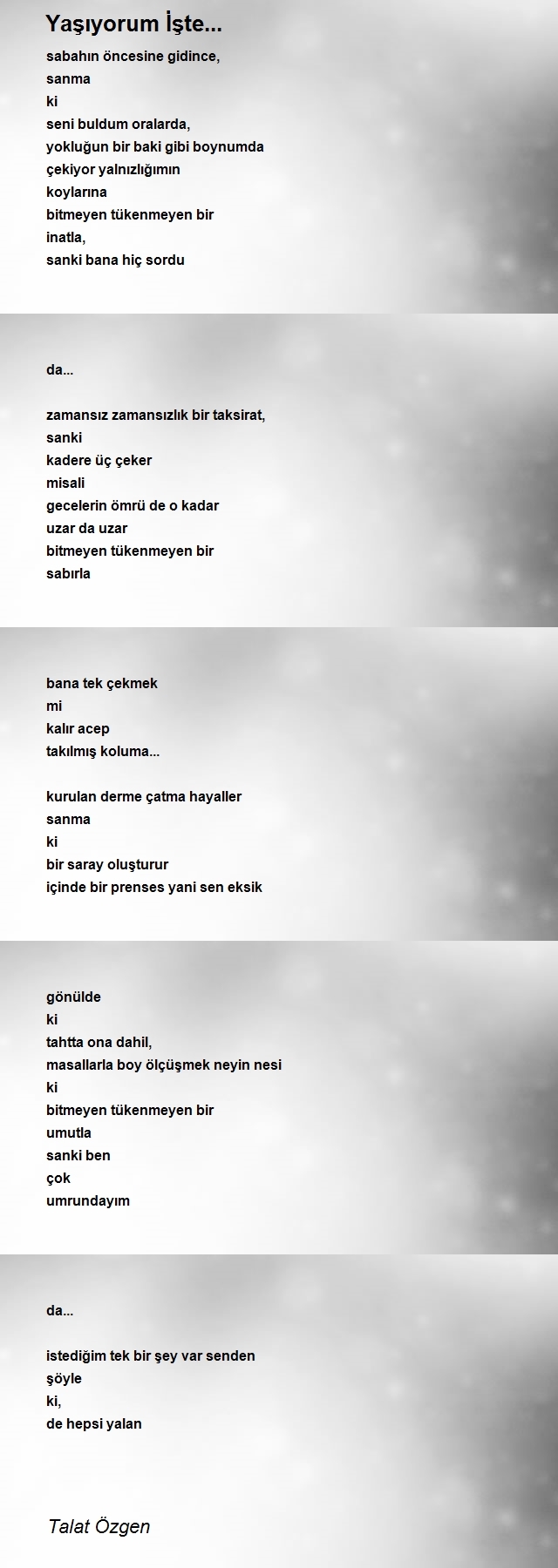 Yaşıyorum İşte...

sabahın öncesine gidince,
sanma
ki
seni buldum oralarda,
yokluğun bir baki gibi boynumda
çekiyor yalnızlığımın
koylarına
bitmeyen tükenmeyen bir
inatla,
sanki bana hiç sordu

da...

zamansız zamansızlık bir taksirat,
sanki
kadere üç çeker
misali
gecelerin ömrü de o kadar
uzar da uzar
bitmeyen tükenmeyen bir
sabırla

bana tek çekmek
mi
kalır acep
takılmış koluma...

kurulan derme çatma hayaller
sanma
ki
bir saray oluşturur
içinde bir prenses yani sen eksik

gönülde
ki
tahtta ona dahil,
masallarla boy ölçüşmek neyin nesi
ki
bitmeyen tükenmeyen bir
umutla
sanki ben
çok
umrundayım

da...

istediğim tek bir şey var senden
şöyle
ki,
de hepsi yalan

Talat Özgen